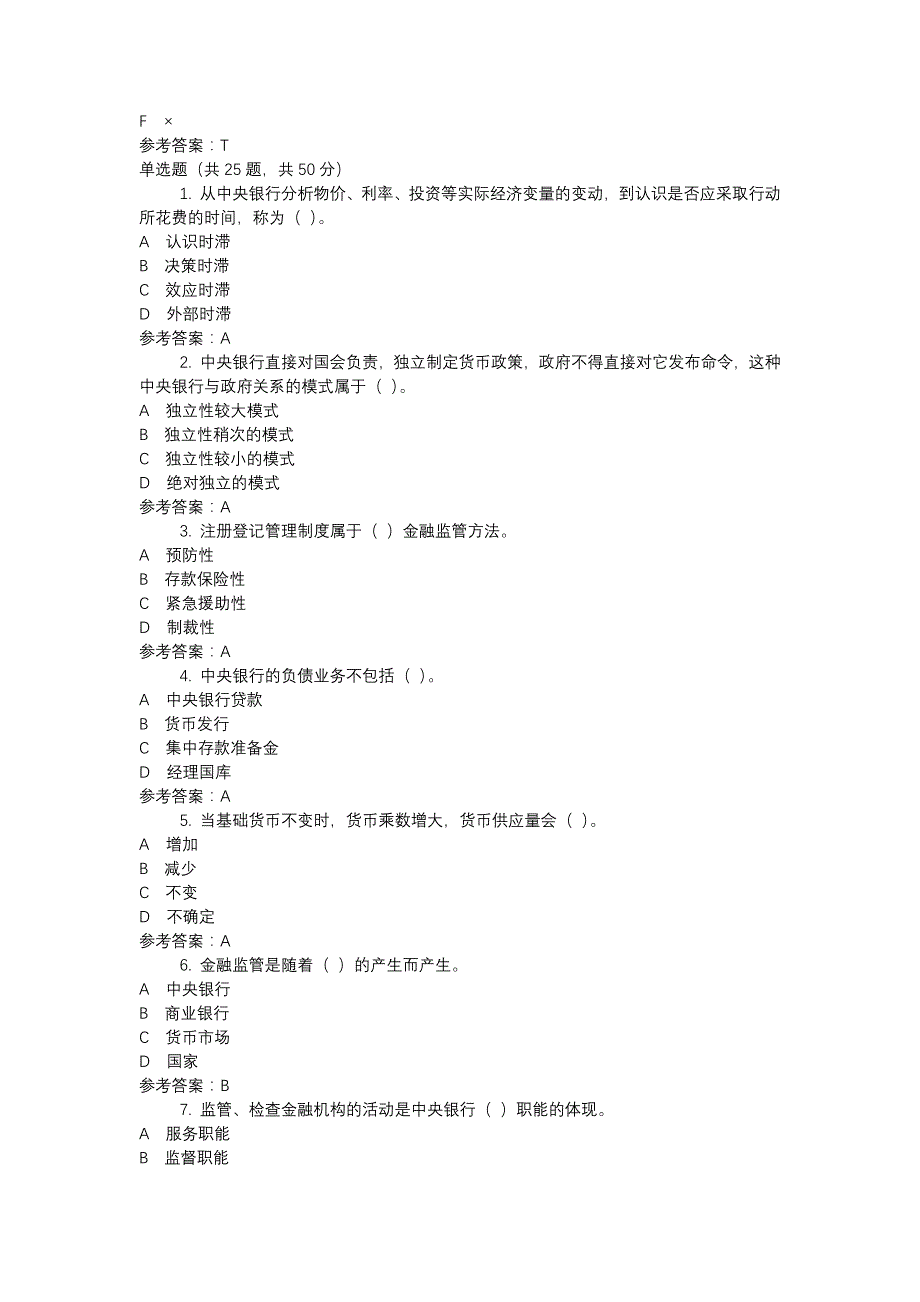 F ×
参考答案：T
单选题（共 25 题，共 50 分）

1. 从中央银行分析物价、利率、投资等实际经济变量的变动，到认识是否应采取行动所花费的时间，称为（ ）。
A 认识时滞
B 决策时滞
C 效应时滞
D 外部时滞
参考答案：A

2. 中央银行直接对国会负责，独立制定货币政策，政府不得直接对它发布命令，这种中央银行与政府关系的模式属于（ ）。
A 独立性较大模式
B 独立性稍次的模式
C 独立性较小的模式
D 绝对独立的模式
参考答案：A

3. 注册登记管理制度属于（ ）金融监管方法。
A 预防性
B 存款保险性
C 紧急援助性
D 制裁性
参考答案：A

4. 中央银行的负债业务不包括（ ）。
A 中央银行贷款
B 货币发行
C 集中存款准备金
D 经理国库
参考答案：A

5. 当基础货币不变时，货币乘数增大，货币供应量会（ ）。
A 增加
B 减少
C 不变
D 不确定
参考答案：A

6. 金融监管是随着（ ）的产生而产生。
A 中央银行
B 商业银行
C 货币市场
D 国家
参考答案：B

7. 监管、检查金融机构的活动是中央银行（ ）职能的体现。
A 服务职能
B 监督职能